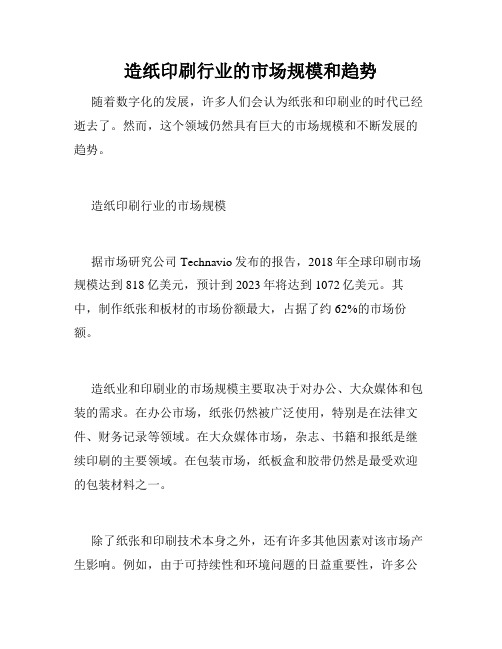 造纸印刷行业的市场规模和趋势

随着数字化的发展，许多人们会认为纸张和印刷业的时代已经逝去了。然而，这个领域仍然具有巨大的市场规模和不断发展的趋势。

造纸印刷行业的市场规模

据市场研究公司 Technavio 发布的报告，2018 年全球印刷市场规模达到 818 亿美元，预计到 2023 年将达到 1072 亿美元。其中，制作纸张和板材的市场份额最大，占据了约 62%的市场份额。

造纸业和印刷业的市场规模主要取决于对办公、大众媒体和包装的需求。在办公市场，纸张仍然被广泛使用，特别是在法律文件、财务记录等领域。在大众媒体市场，杂志、书籍和报纸是继续印刷的主要领域。在包装市场，纸板盒和胶带仍然是最受欢迎的包装材料之一。

除了纸张和印刷技术本身之外，还有许多其他因素对该市场产生影响。例如，由于可持续性和环境问题的日益重要性，许多公